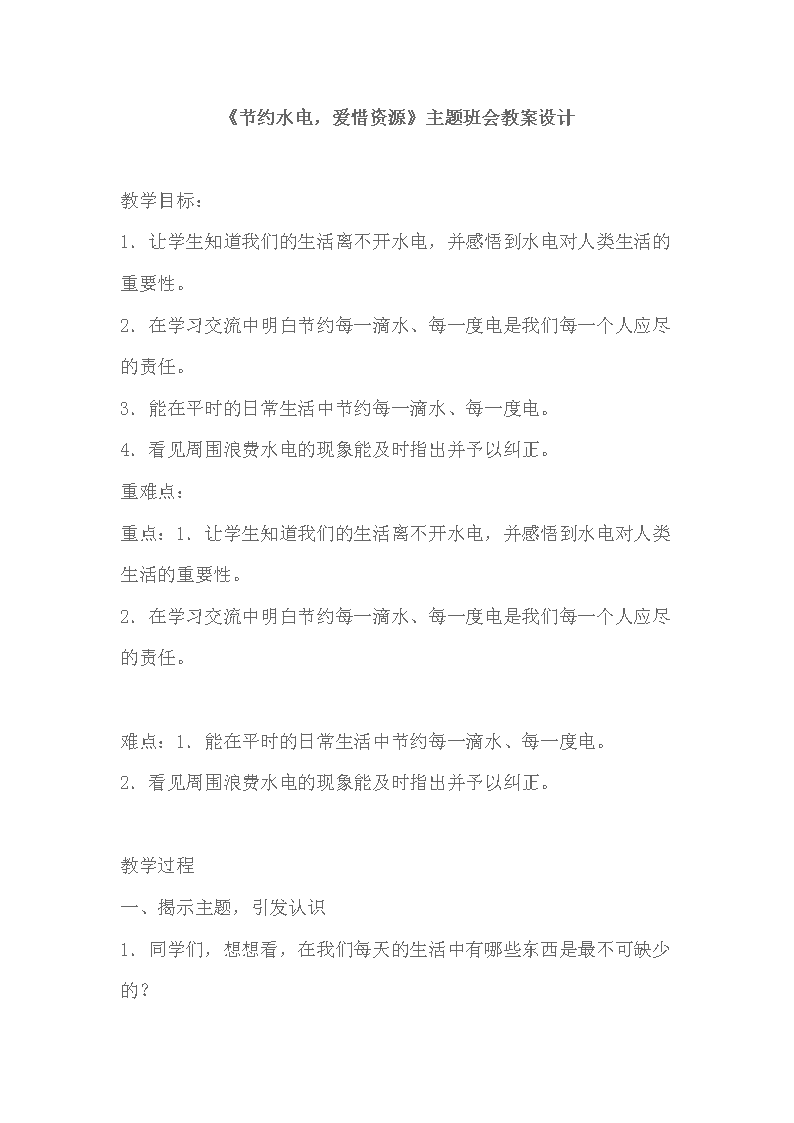 《节约水电，爱惜资源》主题班会教案设计

教学目标：

1、让学生知道我们的生活离不开水电，并感悟到水电对人类生活的重要性。

2、在学习交流中明白节约每一滴水、每一度电是我们每一个人应尽的责任。

3、能在平时的日常生活中节约每一滴水、每一度电。

4、看见周围浪费水电的现象能及时指出并予以纠正。

重难点：

重点：1、让学生知道我们的生活离不开水电，并感悟到水电对人类生活的重要性。

2、在学习交流中明白节约每一滴水、每一度电是我们每一个人应尽的责任。

难点：1、能在平时的日常生活中节约每一滴水、每一度电。

2、看见周围浪费水电的现象能及时指出并予以纠正。

教学过程

一、揭示主题，引发认识

1、同学们，想想看，在我们每天的生活中有哪些东西是最不可缺少的？